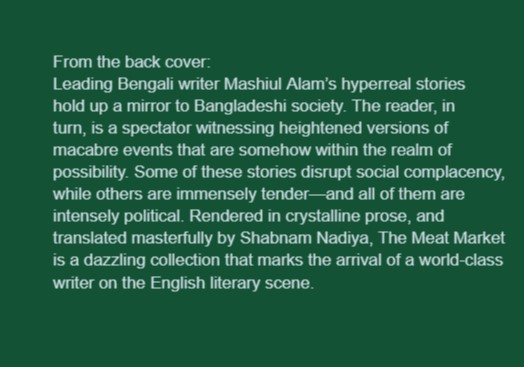 From the back cover:
Leading Bengali writer Mashiul Alam's hyperreal stories hold up a mirror to Bangladeshi society. The reader, in turn, is a spectator witnessing heightened versions of macabre events that are somehow within the realm of possibility. Some of these stories disrupt social complacency, while others are immensely tender—and all of them are intensely political. Rendered in crystalline prose, and translated masterfully by Shabnam Nadiya, The Meat Market is a dazzling collection that marks the arrival of a world-class writer on the English literary scene.